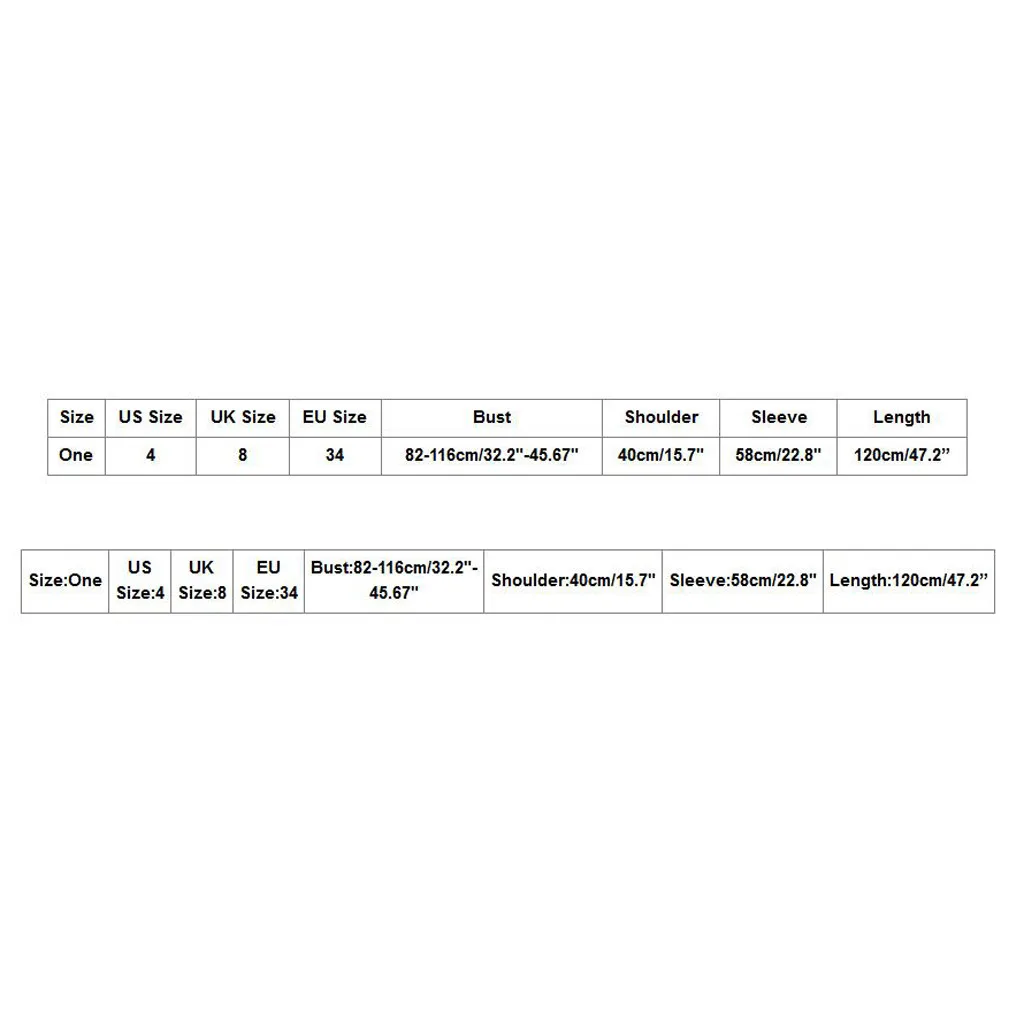 | Size | US Size | UK Size | EU Size | Bust | Shoulder | Sleeve | Length |
|---|---|---|---|---|---|---|---|
| One | 4 | 8 | 34 | 82-116cm/32.2"-45.67" | 40cm/15.7" | 58cm/22.8" | 120cm/47.2” |

| Size:One | US Size:4 | UK Size:8 | EU Size:34 | Bust:82-116cm/32.2"-45.67" | Shoulder:40cm/15.7" | Sleeve:58cm/22.8" | Length:120cm/47.2” |
|---|---|---|---|---|---|---|---|